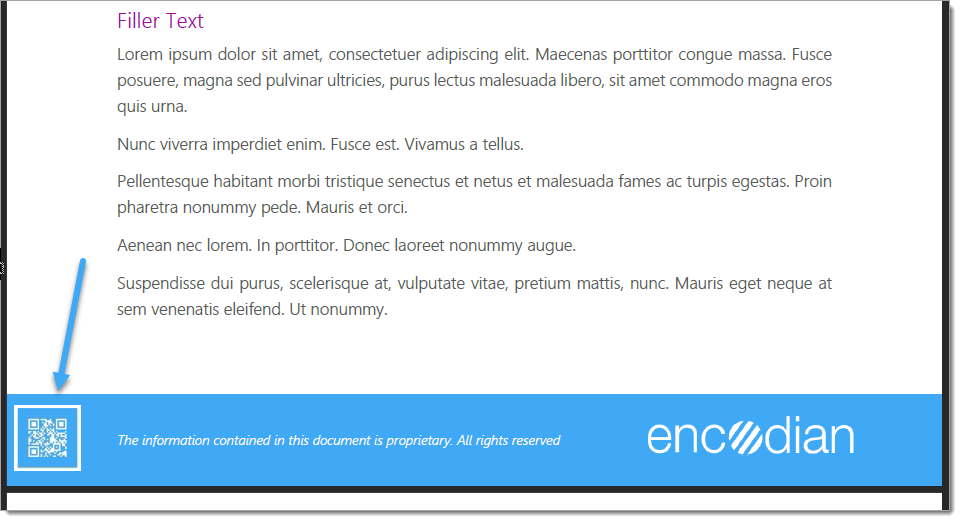 Filler Text

Lorem ipsum dolor sit amet, consectetuer adipiscing elit. Maecenas porttitor congue massa. Fusce posuere, magna sed pulvinar ultricies, purus lectus malesuada libero, sit amet commodo magna eros quis urna.

Nunc viverra imperdiet enim. Fusce est. Vivamus a tellus.

Pellentesque habitant morbi tristique senectus et netus et malesuada fames ac turpis egestas. Proin pharetra nonummy pede. Mauris et orci.

Aenean nec lorem. In porttitor. Donec laoreet nonummy augue.

Suspendisse dui purus, scelerisque at, vulputate vitae, pretium mattis, nunc. Mauris eget neque at sem venenatis eleifend. Ut nonummy.

The information contained in this document is proprietary. All rights reserved

encodian